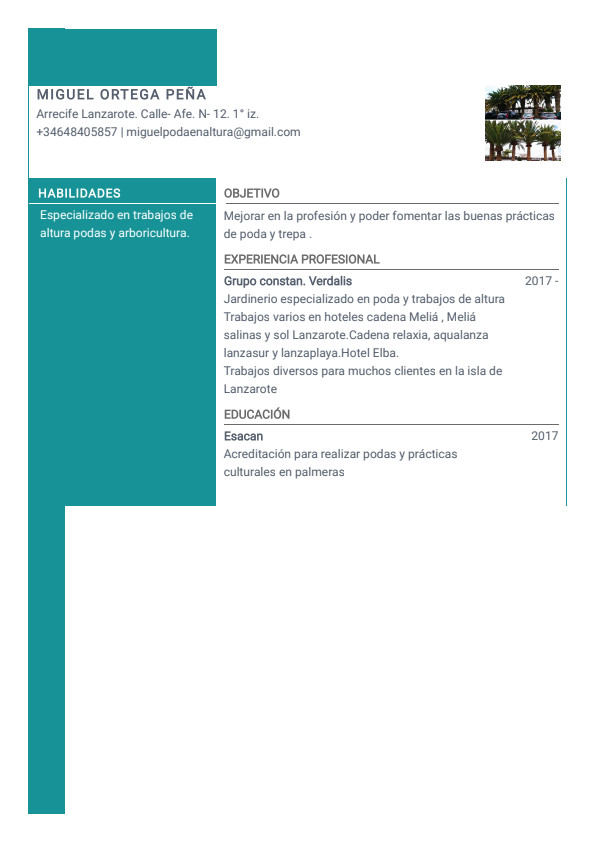 MIGUEL ORTEGA PEÑA
Arrecife Lanzarote. Calle- Afe. N- 12. 1° iz.
+34648405857 | miguelpodaenaltura@gmail.com

HABILIDADES
Especializado en trabajos de altura podas y arboricultura.

OBJETIVO
Mejorar en la profesión y poder fomentar las buenas prácticas de poda y trepa .

EXPERIENCIA PROFESIONAL
Grupo constan. Verdalis
2017 -
Jardinerio especializado en poda y trabajos de altura
Trabajos varios en hoteles cadena Meliá , Meliá salinas y sol Lanzarote.Cadena relaxia, aqualanza lanzasur y lanzaplaya.Hotel Elba.
Trabajos diversos para muchos clientes en la isla de Lanzarote

EDUCACIÓN
Esacan
2017
Acreditación para realizar podas y prácticas culturales en palmeras